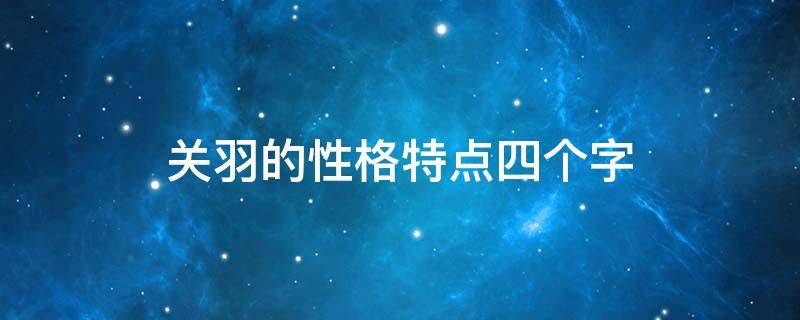 关羽的性格特点四个字